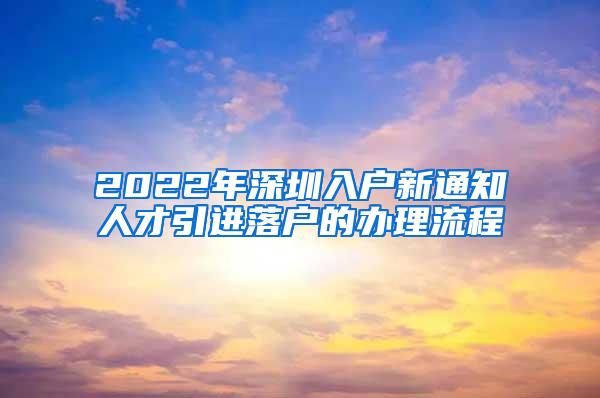 2022年深圳入户新通知
人才引进落户的办理流程